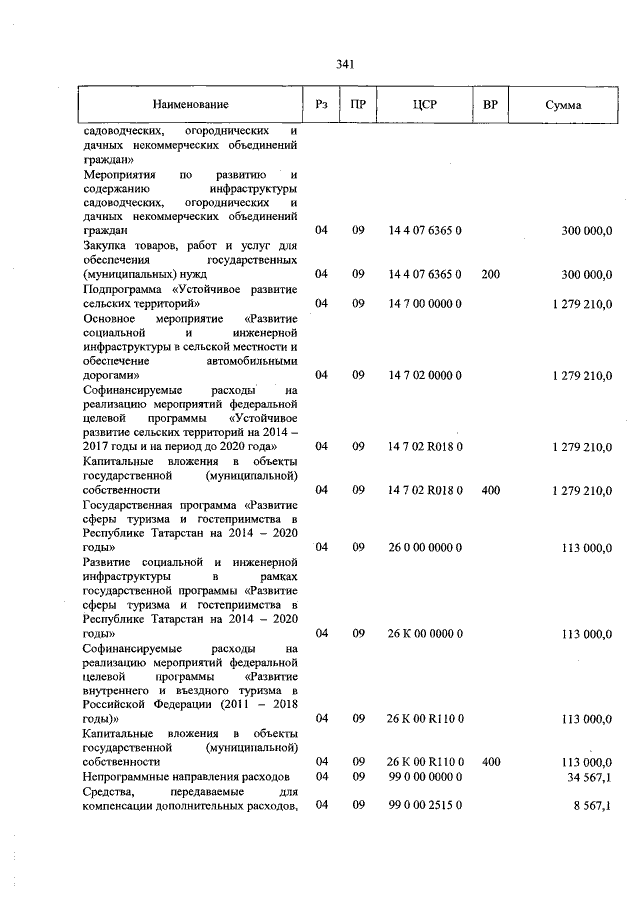 341

| Наименование | Рз | ПР | ЦСР | ВР | Сумма |
|---|---|---|---|---|---|
| садоводческих, огороднических и дачных некоммерческих объединений граждан» | | | | | |
| Мероприятия по развитию и содержанию инфраструктуры садоводческих, огороднических и дачных некоммерческих объединений граждан | 04 | 09 | 14 4 07 6365 0 | | 300 000,0 |
| Закупка товаров, работ и услуг для обеспечения государственных (муниципальных) нужд | 04 | 09 | 14 4 07 6365 0 | 200 | 300 000,0 |
| Подпрограмма «Устойчивое развитие сельских территорий» | 04 | 09 | 14 7 00 0000 0 | | 1 279 210,0 |
| Основное мероприятие «Развитие социальной и инженерной инфраструктуры в сельской местности и обеспечение автомобильными дорогами» | 04 | 09 | 14 7 02 0000 0 | | 1 279 210,0 |
| Софинансируемые расходы на реализацию мероприятий федеральной целевой программы «Устойчивое развитие сельских территорий на 2014 – 2017 годы и на период до 2020 года» | 04 | 09 | 14 7 02 R018 0 | | 1 279 210,0 |
| Капитальные вложения в объекты государственной (муниципальной) собственности | 04 | 09 | 14 7 02 R018 0 | 400 | 1 279 210,0 |
| Государственная программа «Развитие сферы туризма и гостеприимства в Республике Татарстан на 2014 – 2020 годы» | 04 | 09 | 26 0 00 0000 0 | | 113 000,0 |
| Развитие социальной и инженерной инфраструктуры в рамках государственной программы «Развитие сферы туризма и гостеприимства в Республике Татарстан на 2014 – 2020 годы» | 04 | 09 | 26 К 00 0000 0 | | 113 000,0 |
| Софинансируемые расходы на реализацию мероприятий федеральной целевой программы «Развитие внутреннего и въездного туризма в Российской Федерации (2011 – 2018 годы)» | 04 | 09 | 26 К 00 R110 0 | | 113 000,0 |
| Капитальные вложения в объекты государственной (муниципальной) собственности | 04 | 09 | 26 К 00 R110 0 | 400 | 113 000,0 |
| Непрограммные направления расходов | 04 | 09 | 99 0 00 0000 0 | | 34 567,1 |
| Средства, передаваемые для компенсации дополнительных расходов, | 04 | 09 | 99 0 00 2515 0 | | 8 567,1 |